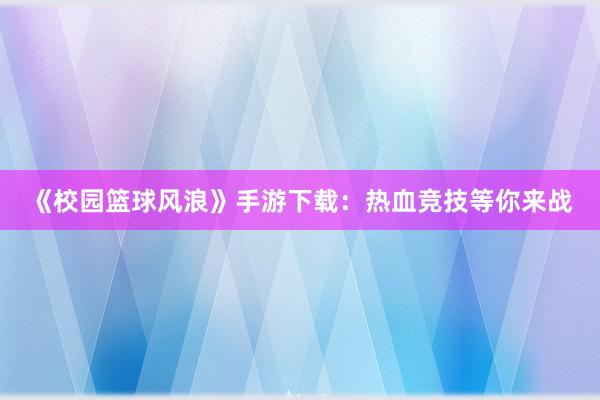 《校园篮球风浪》手游下载：热血竞技等你来战